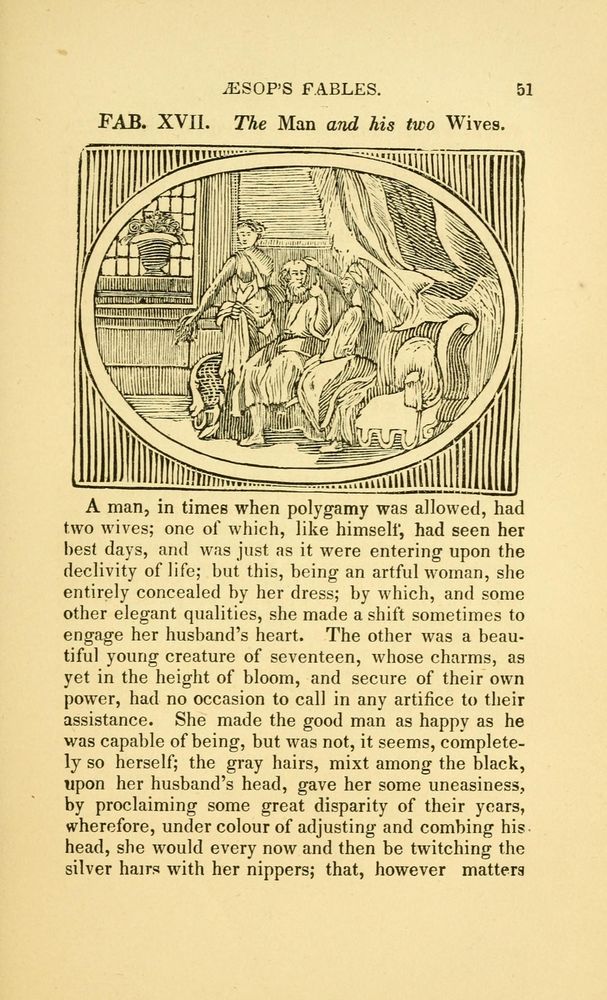 ÆSOP'S FABLES. 51

FAB. XVII. The Man and his two Wives.

A man, in times when polygamy was allowed, had two wives; one of which, like himself, had seen her best days, and was just as it were entering upon the declivity of life; but this, being an artful woman, she entirely concealed by her dress; by which, and some other elegant qualities, she made a shift sometimes to engage her husband's heart. The other was a beautiful young creature of seventeen, whose charms, as yet in the height of bloom, and secure of their own power, had no occasion to call in any artifice to their assistance. She made the good man as happy as he was capable of being, but was not, it seems, completely so herself; the gray hairs, mixt among the black, upon her husband's head, gave her some uneasiness, by proclaiming some great disparity of their years, wherefore, under colour of adjusting and combing his head, she would every now and then be twitching the silver hairs with her nippers; that, however matters